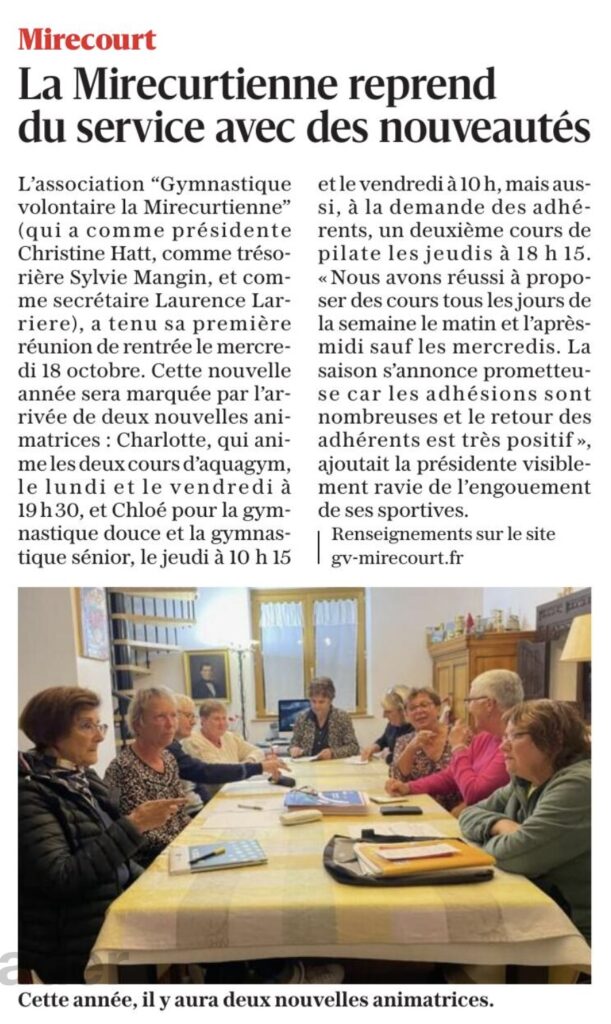 Mirecourt

La Mirecurtienne reprend du service avec des nouveautés

L'association "Gymnastique volontaire la Mirecurtienne" (qui a comme présidente Christine Hatt, comme trésorière Sylvie Mangin, et comme secrétaire Laurence Larriere), a tenu sa première réunion de rentrée le mercredi 18 octobre. Cette nouvelle année sera marquée par l'arrivée de deux nouvelles animatrices : Charlotte, qui anime les deux cours d'aquagym, le lundi et le vendredi à 19 h 30, et Chloé pour la gymnastique douce et la gymnastique sénior, le jeudi à 10 h 15 et le vendredi à 10 h, mais aussi, à la demande des adhérents, un deuxième cours de pilate les jeudis à 18 h 15. « Nous avons réussi à proposer des cours tous les jours de la semaine le matin et l'après-midi sauf les mercredis. La saison s'annonce prometteuse car les adhésions sont nombreuses et le retour des adhérents est très positif », ajoutait la présidente visiblement ravie de l'engouement de ses sportives.

Renseignements sur le site gv-mirecourt.fr

Cette année, il y aura deux nouvelles animatrices.